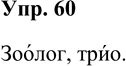 Упр. 60

Зоо́лог, три́о.